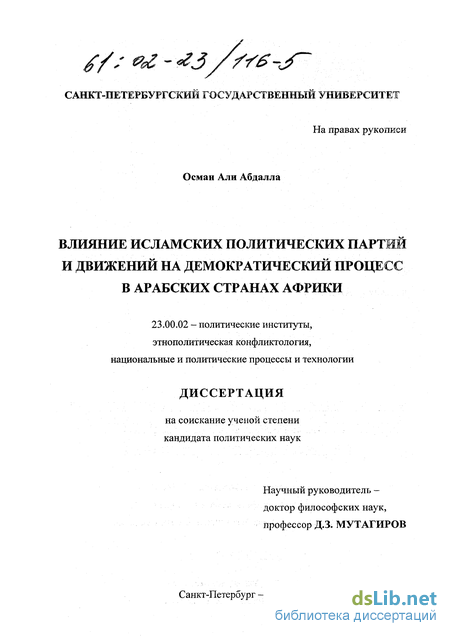 61:02-23/116-5

САНКТ-ПЕТЕРБУРГСКИЙ ГОСУДАРСТВЕННЫЙ УНИВЕРСИТЕТ

На правах рукописи

Осман Али Абдалла

ВЛИЯНИЕ ИСЛАМСКИХ ПОЛИТИЧЕСКИХ ПАРТИЙ И ДВИЖЕНИЙ НА ДЕМОКРАТИЧЕСКИЙ ПРОЦЕСС В АРАБСКИХ СТРАНАХ АФРИКИ

23.00.02 – политические институты, этнополитическая конфликтология, национальные и политические процессы и технологии

ДИССЕРТАЦИЯ

на соискание ученой степени кандидата политических наук

Научный руководитель – доктор философских наук, профессор Д.З. МУТАГИРОВ

Санкт-Петербург –

dsLib.net
библиотека диссертаций